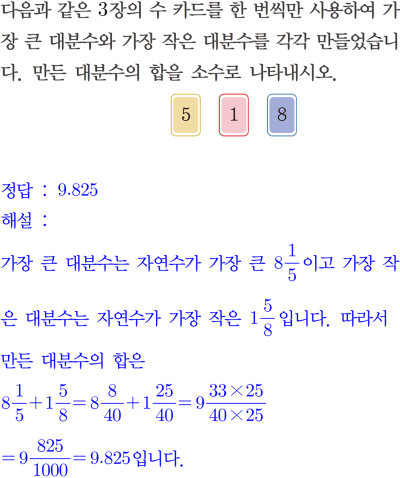 다음과 같은 3장의 수 카드를 한 번씩만 사용하여 가장 큰 대분수와 가장 작은 대분수를 각각 만들었습니다. 만든 대분수의 합을 소수로 나타내시오.

5 1 8

정답 : 9.825

해설 :

가장 큰 대분수는 자연수가 가장 큰 $8\frac{1}{5}$이고 가장 작은 대분수는 자연수가 가장 작은 $1\frac{5}{8}$입니다. 따라서 만든 대분수의 합은

$8\frac{1}{5}+1\frac{5}{8}=8\frac{8}{40}+1\frac{25}{40}=9\frac{33\times25}{40\times25}$

$=9\frac{825}{1000}=9.825$입니다.